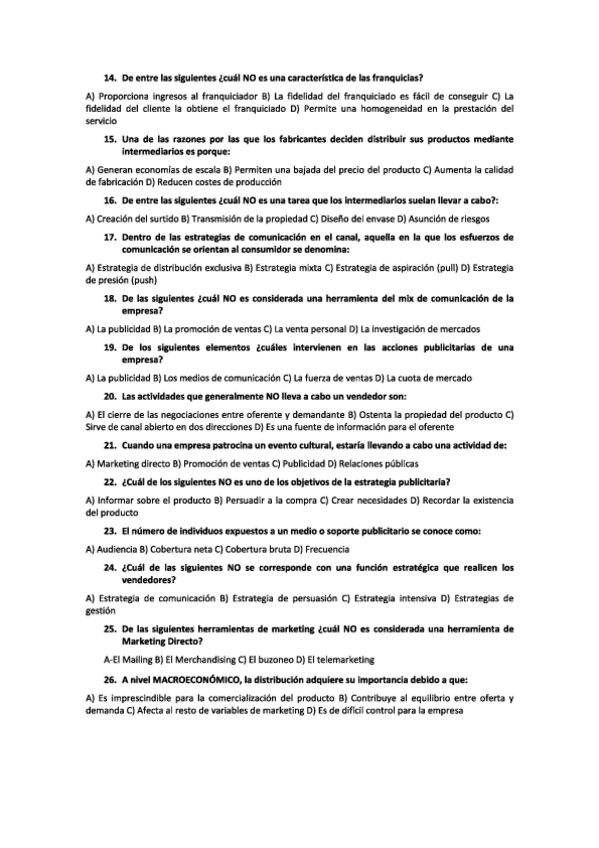 14. De entre las siguientes ¿cuál NO es una característica de las franquicias?

A) Proporciona ingresos al franquiciador B) La fidelidad del franquiciado es fácil de conseguir C) La fidelidad del cliente la obtiene el franquiciado D) Permite una homogeneidad en la prestación del servicio

15. Una de las razones por las que los fabricantes deciden distribuir sus productos mediante intermediarios es porque:

A) Generan economías de escala B) Permiten una bajada del precio del producto C) Aumenta la calidad de fabricación D) Reducen costes de producción

16. De entre las siguientes ¿cuál NO es una tarea que los intermediarios suelan llevar a cabo?:

A) Creación del surtido B) Transmisión de la propiedad C) Diseño del envase D) Asunción de riesgos

17. Dentro de las estrategias de comunicación en el canal, aquella en la que los esfuerzos de comunicación se orientan al consumidor se denomina:

A) Estrategia de distribución exclusiva B) Estrategia mixta C) Estrategia de aspiración (pull) D) Estrategia de presión (push)

18. De las siguientes ¿cuál NO es considerada una herramienta del mix de comunicación de la empresa?

A) La publicidad B) La promoción de ventas C) La venta personal D) La investigación de mercados

19. De los siguientes elementos ¿cuáles intervienen en las acciones publicitarias de una empresa?

A) La publicidad B) Los medios de comunicación C) La fuerza de ventas D) La cuota de mercado

20. Las actividades que generalmente NO lleva a cabo un vendedor son:

A) El cierre de las negociaciones entre oferente y demandante B) Ostenta la propiedad del producto C) Sirve de canal abierto en dos direcciones D) Es una fuente de información para el oferente

21. Cuando una empresa patrocina un evento cultural, estaría llevando a cabo una actividad de:

A) Marketing directo B) Promoción de ventas C) Publicidad D) Relaciones públicas

22. ¿Cuál de los siguientes NO es uno de los objetivos de la estrategia publicitaria?

A) Informar sobre el producto B) Persuadir a la compra C) Crear necesidades D) Recordar la existencia del producto

23. El número de individuos expuestos a un medio o soporte publicitario se conoce como:

A) Audiencia B) Cobertura neta C) Cobertura bruta D) Frecuencia

24. ¿Cuál de las siguientes NO se corresponde con una función estratégica que realicen los vendedores?

A) Estrategia de comunicación B) Estrategia de persuasión C) Estrategia intensiva D) Estrategias de gestión

25. De las siguientes herramientas de marketing ¿cuál NO es considerada una herramienta de Marketing Directo?

A-El Mailing B) El Merchandising C) El buzoneo D) El telemarketing

26. A nivel MACROECONÓMICO, la distribución adquiere su importancia debido a que:

A) Es imprescindible para la comercialización del producto B) Contribuye al equilibrio entre oferta y demanda C) Afecta al resto de variables de marketing D) Es de difícil control para la empresa